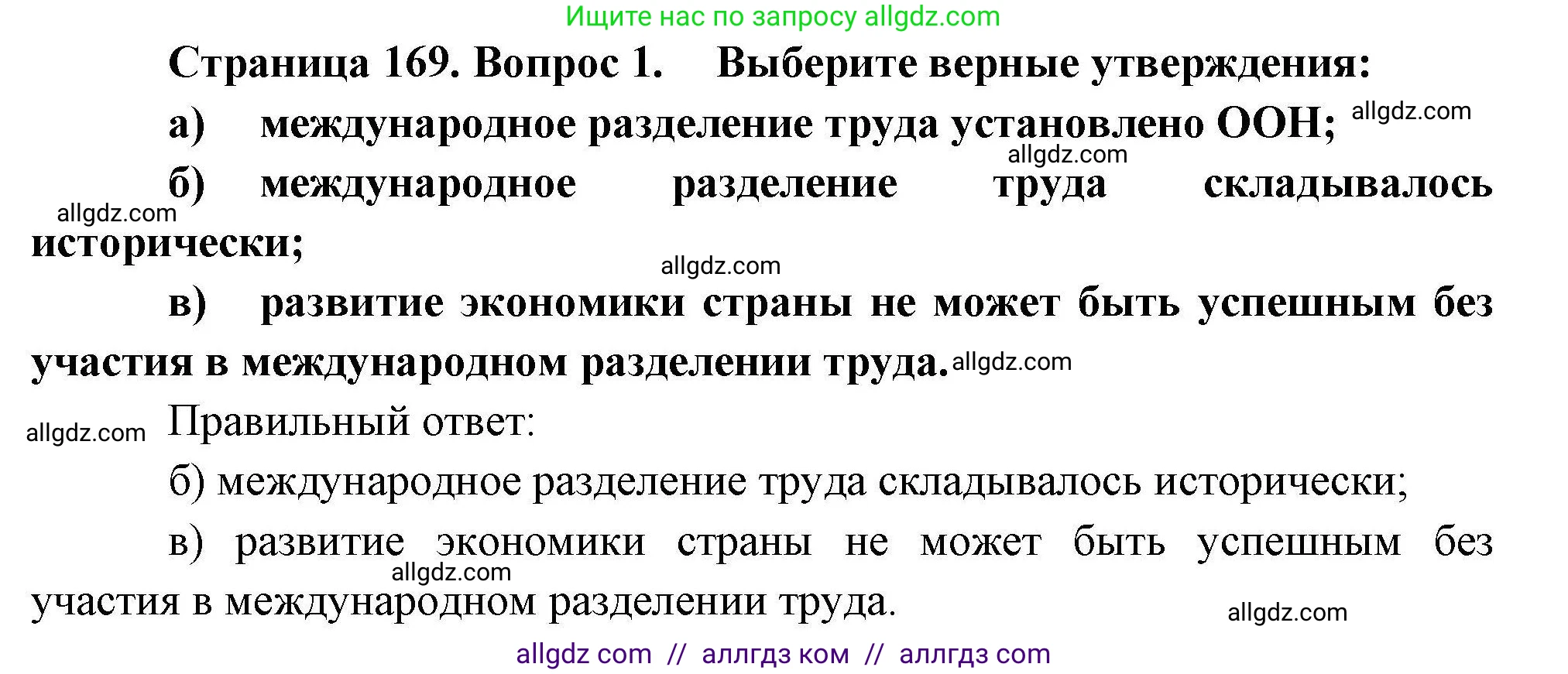 Ищите нас по запросу allgdz.com

Страница 169. Вопрос 1. Выберите верные утверждения:

а) международное разделение труда установлено ООН; allgdz.com

allgdz.com

б) международное разделение труда складывалось исторически;

allgdz.com

allgdz.com

в) развитие экономики страны не может быть успешным без участия в международном разделении труда. allgdz.com

allgdz.com Правильный ответ:

б) международное разделение труда складывалось исторически;

в) развитие экономики страны не может быть успешным без участия в международном разделении труда.

allgdz.com

allgdz.com

allgdz com // аллгдз ком // аллгдз com